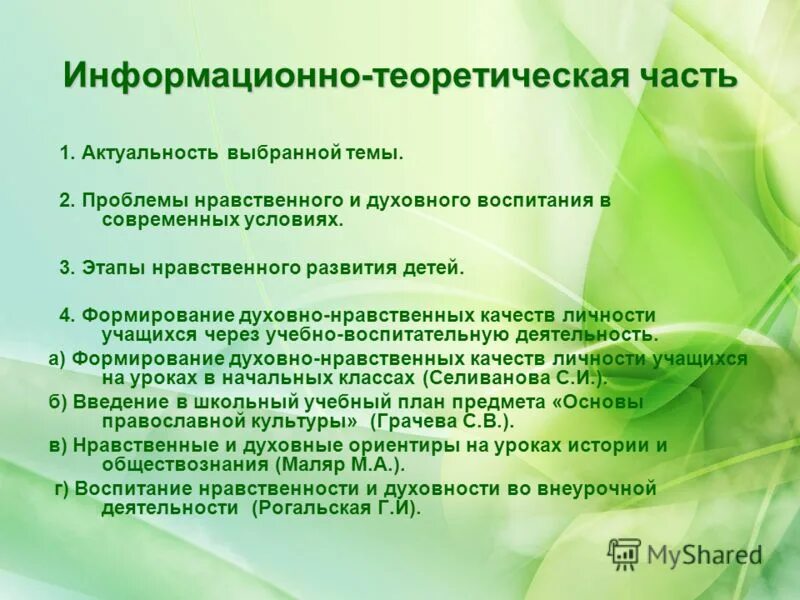 Информационно-теоретическая часть

1. Актуальность выбранной темы.

2. Проблемы нравственного и духовного воспитания в современных условиях.

3. Этапы нравственного развития детей.

4. Формирование духовно-нравственных качеств личности учащихся через учебно-воспитательную деятельность.

а) Формирование духовно-нравственных качеств личности учащихся на уроках в начальных классах (Селиванова С.И.).

б) Введение в школьный учебный план предмета «Основы православной культуры» (Грачева С.В.).

в) Нравственные и духовные ориентиры на уроках истории и обществознания (Маляр М.А.).

г) Воспитание нравственности и духовности во внеурочной деятельности (Рогальская Г.И).

MyShared